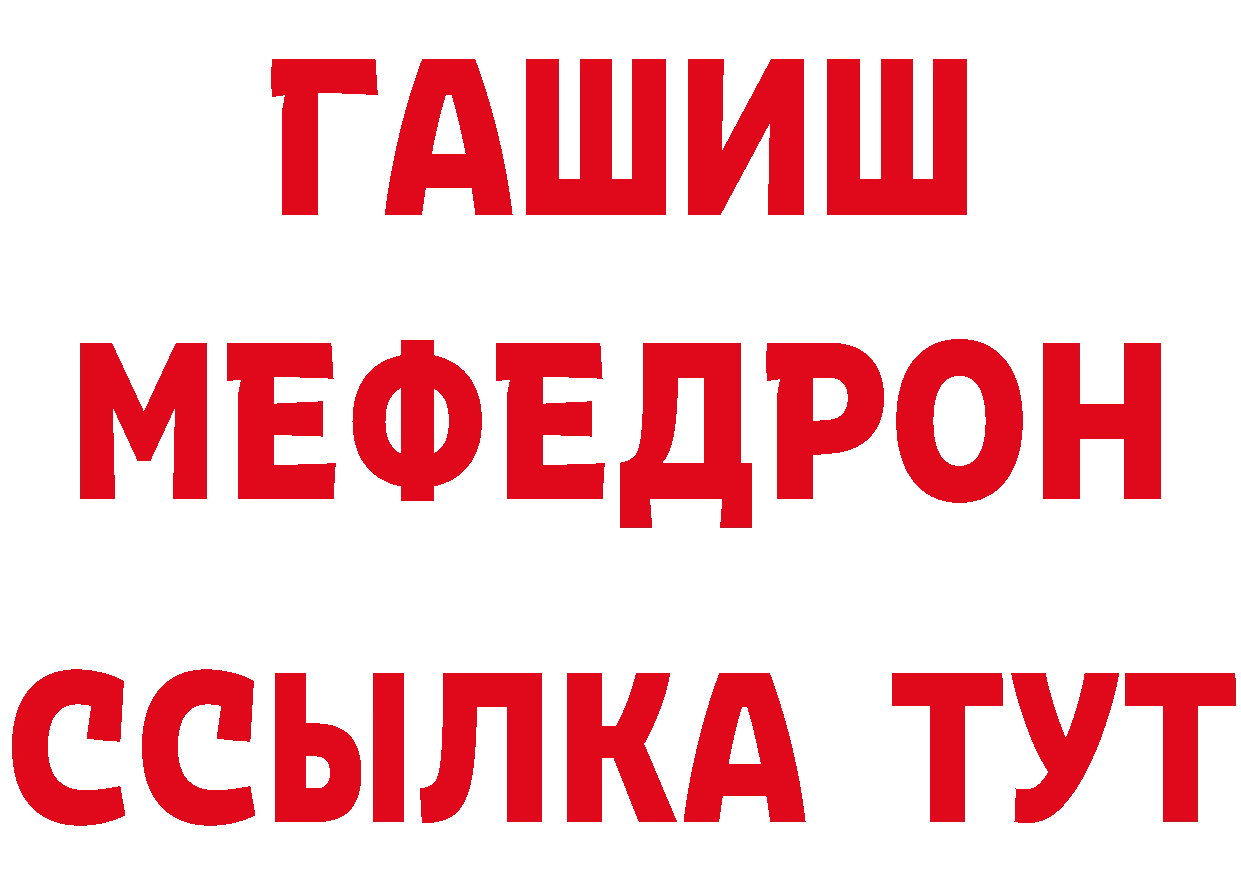 ГАШИШ
МЕФЕДРОН
ССЫЛКА ТУТ